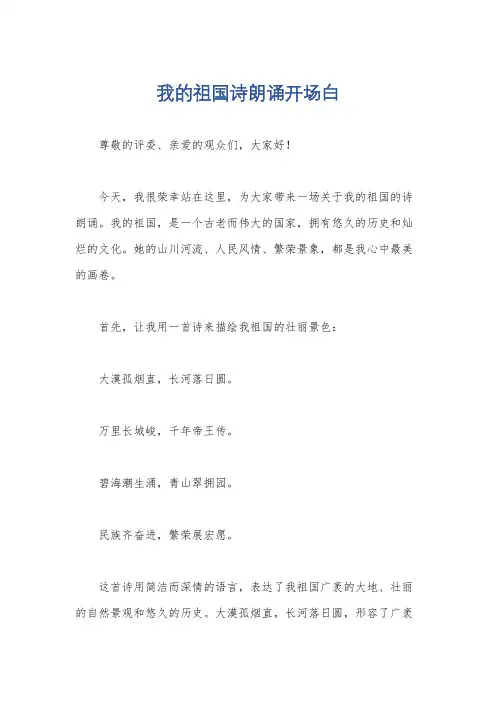 我的祖国诗朗诵开场白

尊敬的评委、亲爱的观众们，大家好！

今天，我很荣幸站在这里，为大家带来一场关于我的祖国的诗朗诵。我的祖国，是一个古老而伟大的国家，拥有悠久的历史和灿烂的文化。她的山川河流、人民风情、繁荣景象，都是我心中最美的画卷。

首先，让我用一首诗来描绘我祖国的壮丽景色：

大漠孤烟直，长河落日圆。

万里长城峻，千年帝王传。

碧海潮生涌，青山翠拥园。

民族齐奋进，繁荣展宏愿。

这首诗用简洁而深情的语言，表达了我祖国广袤的大地、壮丽的自然景观和悠久的历史。大漠孤烟直，长河落日圆，形容了广袤